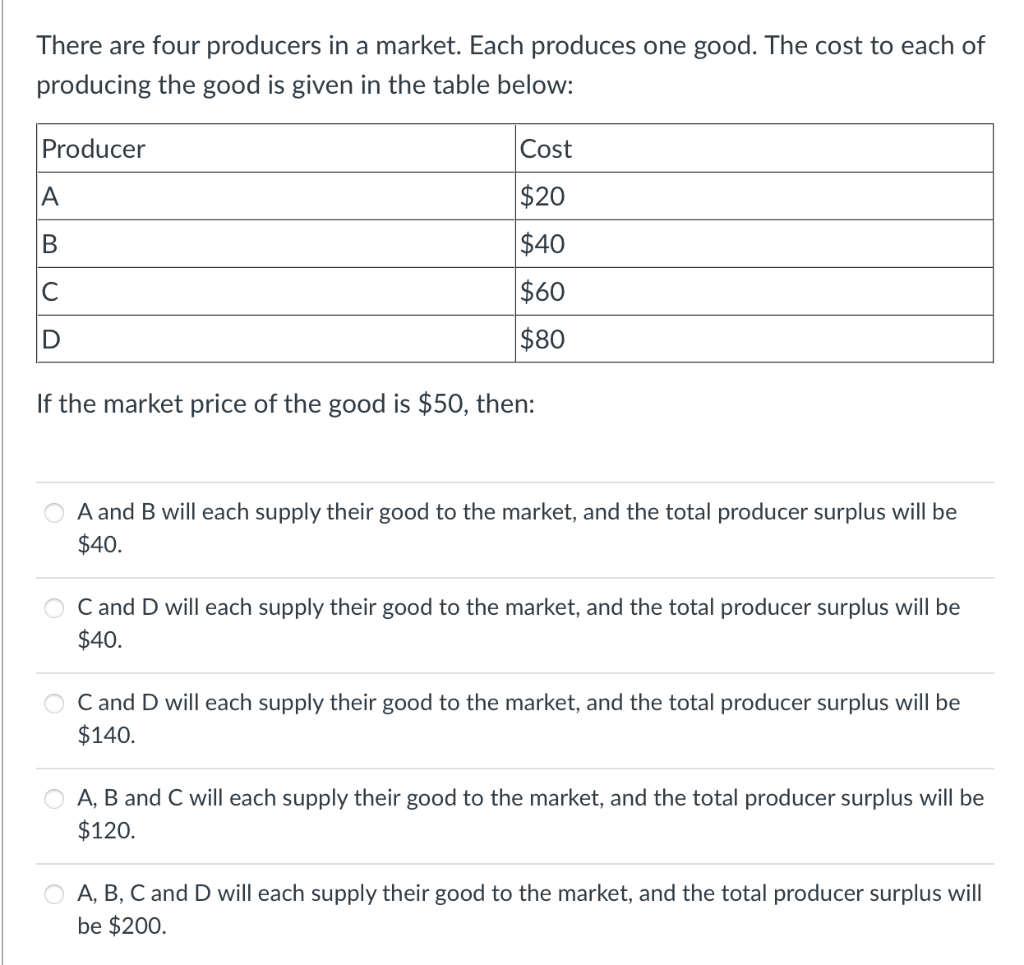 There are four producers in a market. Each produces one good. The cost to each of producing the good is given in the table below:

| Producer | Cost |
|---|---|
| A | \$20 |
| B | \$40 |
| C | \$60 |
| D | \$80 |

If the market price of the good is \$50, then:

A and B will each supply their good to the market, and the total producer surplus will be \$40.

C and D will each supply their good to the market, and the total producer surplus will be \$40.

C and D will each supply their good to the market, and the total producer surplus will be \$140.

A, B and C will each supply their good to the market, and the total producer surplus will be \$120.

A, B, C and D will each supply their good to the market, and the total producer surplus will be \$200.